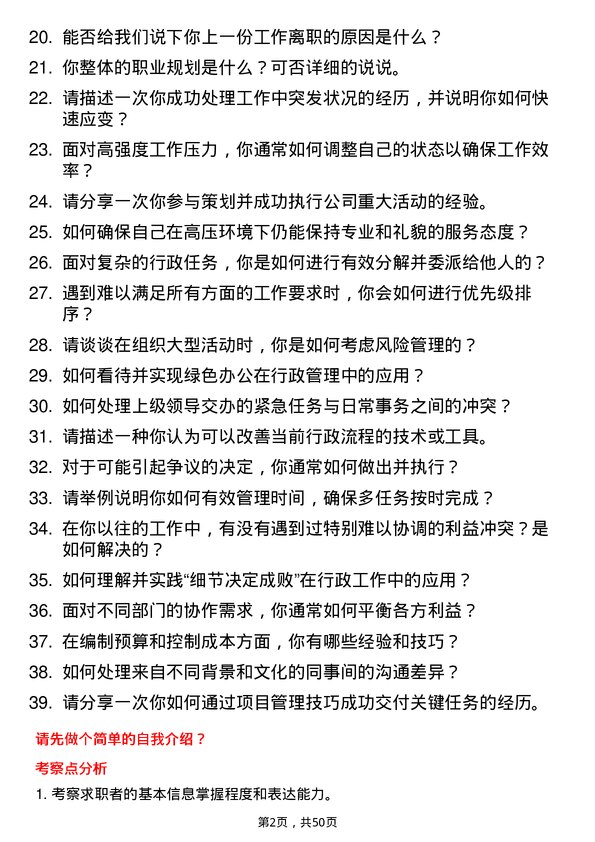 20. 能否给我们说下你上一份工作离职的原因是什么？

21. 你整体的职业规划是什么？可否详细的说说。

22. 请描述一次你成功处理工作中突发状况的经历，并说明你如何快速应变？

23. 面对高强度工作压力，你通常如何调整自己的状态以确保工作效率？

24. 请分享一次你参与策划并成功执行公司重大活动的经验。

25. 如何确保自己在高压环境下仍能保持专业和礼貌的服务态度？

26. 面对复杂的行政任务，你是如何进行有效分解并委派给他人的？

27. 遇到难以满足所有方面的工作要求时，你会如何进行优先级排序？

28. 请谈谈在组织大型活动时，你是如何考虑风险管理的？

29. 如何看待并实现绿色办公在行政管理中的应用？

30. 如何处理上级领导交办的紧急任务与日常事务之间的冲突？

31. 请描述一种你认为可以改善当前行政流程的技术或工具。

32. 对于可能引起争议的决定，你通常如何做出并执行？

33. 请举例说明你如何有效管理时间，确保多任务按时完成？

34. 在你以往的工作中，有没有遇到过特别难以协调的利益冲突？是如何解决的？

35. 如何理解并实践“细节决定成败”在行政工作中的应用？

36. 面对不同部门的协作需求，你通常如何平衡各方利益？

37. 在编制预算和控制成本方面，你有哪些经验和技巧？

38. 如何处理来自不同背景和文化的同事间的沟通差异？

39. 请分享一次你如何通过项目管理技巧成功交付关键任务的经历。

请先做个简单的自我介绍？

考察点分析

1. 考察求职者的基本信息掌握程度和表达能力。

第2页，共50页